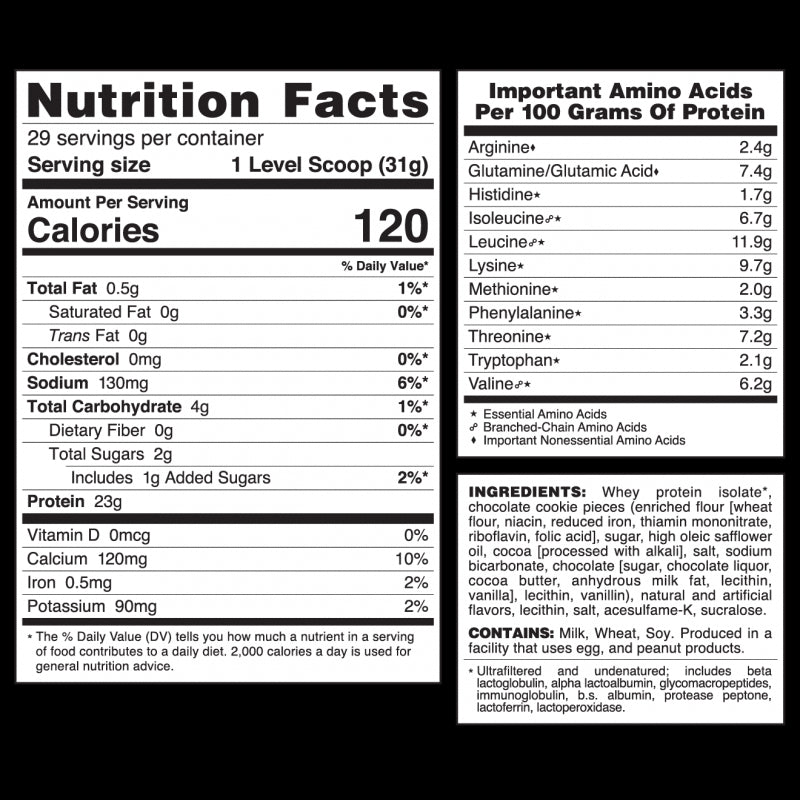 Nutrition Facts
29 servings per container
Serving size 1 Level Scoop (31g)

Amount Per Serving
Calories 120

| | % Daily Value* |
|---|---|
| Total Fat 0.5g | 1%* |
| Saturated Fat 0g | 0%* |
| Trans Fat 0g | |
| Cholesterol 0mg | 0%* |
| Sodium 130mg | 6%* |
| Total Carbohydrate 4g | 1%* |
| Dietary Fiber 0g | 0%* |
| Total Sugars 2g | |
| Includes 1g Added Sugars | 2%* |
| Protein 23g | |
| Vitamin D 0mcg | 0% |
| Calcium 120mg | 10% |
| Iron 0.5mg | 2% |
| Potassium 90mg | 2% |

* The % Daily Value (DV) tells you how much a nutrient in a serving of food contributes to a daily diet. 2,000 calories a day is used for general nutrition advice.

Important Amino Acids Per 100 Grams Of Protein

| | |
|---|---|
| Arginine♦ | 2.4g |
| Glutamine/Glutamic Acid♦ | 7.4g |
| Histidine★ | 1.7g |
| Isoleucine☍★ | 6.7g |
| Leucine☍★ | 11.9g |
| Lysine★ | 9.7g |
| Methionine★ | 2.0g |
| Phenylalanine★ | 3.3g |
| Threonine★ | 7.2g |
| Tryptophan★ | 2.1g |
| Valine☍★ | 6.2g |

★ Essential Amino Acids
☍ Branched-Chain Amino Acids
♦ Important Nonessential Amino Acids

INGREDIENTS: Whey protein isolate*, chocolate cookie pieces (enriched flour [wheat flour, niacin, reduced iron, thiamin mononitrate, riboflavin, folic acid], sugar, high oleic safflower oil, cocoa [processed with alkali], salt, sodium bicarbonate, chocolate [sugar, chocolate liquor, cocoa butter, anhydrous milk fat, lecithin, vanilla], lecithin, vanillin), natural and artificial flavors, lecithin, salt, acesulfame-K, sucralose.

CONTAINS: Milk, Wheat, Soy. Produced in a facility that uses egg, and peanut products.

* Ultrafiltered and undenatured; includes beta lactoglobulin, alpha lactoalbumin, glycomacropeptides, immunoglobulin, b.s. albumin, protease peptone, lactoferrin, lactoperoxidase.